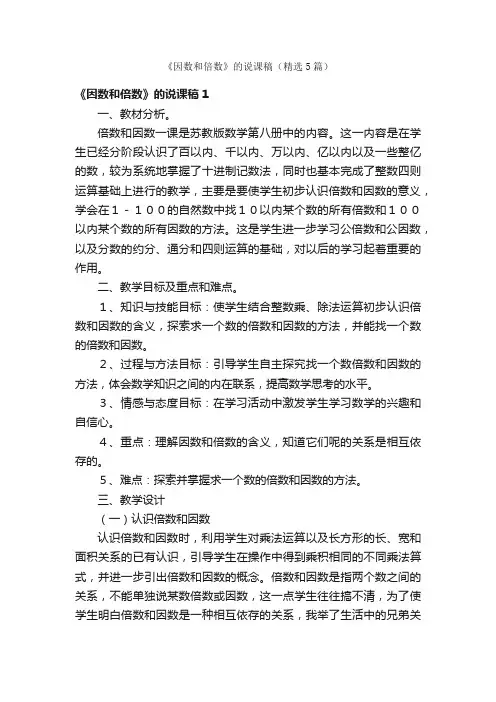 《因数和倍数》的说课稿（精选5篇）

《因数和倍数》的说课稿1

一、教材分析。

倍数和因数一课是苏教版数学第八册中的内容。这一内容是在学生已经分阶段认识了百以内、千以内、万以内、亿以内以及一些整亿的数，较为系统地掌握了十进制记数法，同时也基本完成了整数四则运算基础上进行的教学，主要是要使学生初步认识倍数和因数的意义，学会在１－１００的自然数中找１０以内某个数的所有倍数和１００以内某个数的所有因数的方法。这是学生进一步学习公倍数和公因数，以及分数的约分、通分和四则运算的基础，对以后的学习起着重要的作用。

二、教学目标及重点和难点。

１、知识与技能目标：使学生结合整数乘、除法运算初步认识倍数和因数的含义，探索求一个数的倍数和因数的方法，并能找一个数的倍数和因数。

２、过程与方法目标：引导学生自主探究找一个数倍数和因数的方法，体会数学知识之间的内在联系，提高数学思考的水平。

３、情感与态度目标：在学习活动中激发学生学习数学的兴趣和自信心。

４、重点：理解因数和倍数的含义，知道它们呢的关系是相互依存的。

５、难点：探索并掌握求一个数的倍数和因数的方法。

三、教学设计

（一）认识倍数和因数

认识倍数和因数时，利用学生对乘法运算以及长方形的长、宽和面积关系的已有认识，引导学生在操作中得到乘积相同的不同乘法算式，并进一步引出倍数和因数的概念。倍数和因数是指两个数之间的关系，不能单独说某数倍数或因数，这一点学生往往搞不清，为了使学生明白倍数和因数是一种相互依存的关系，我举了生活中的兄弟关